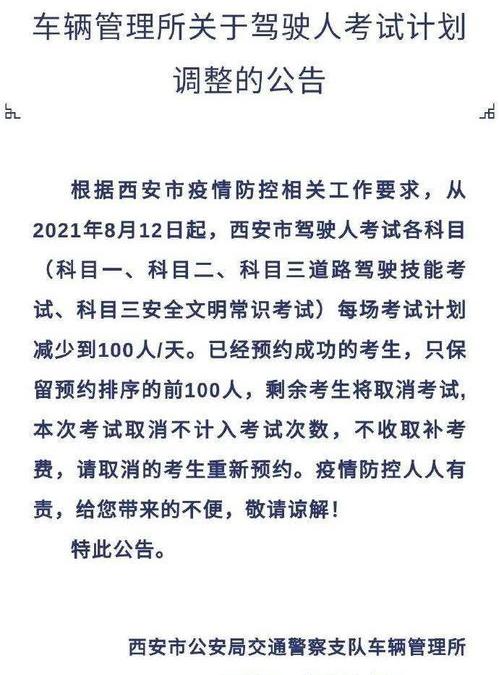 车辆管理所关于驾驶人考试计划调整的公告

根据西安市疫情防控相关工作要求，从2021年8月12日起，西安市驾驶人考试各科目（科目一、科目二、科目三道路驾驶技能考试、科目三安全文明常识考试）每场考试计划减少到100人/天。已经预约成功的考生，只保留预约排序的前100人，剩余考生将取消考试，本次考试取消不计入考试次数，不收取补考费，请取消的考生重新预约。疫情防控人人有责，给您带来的不便，敬请谅解！

特此公告。

西安市公安局交通警察支队车辆管理所